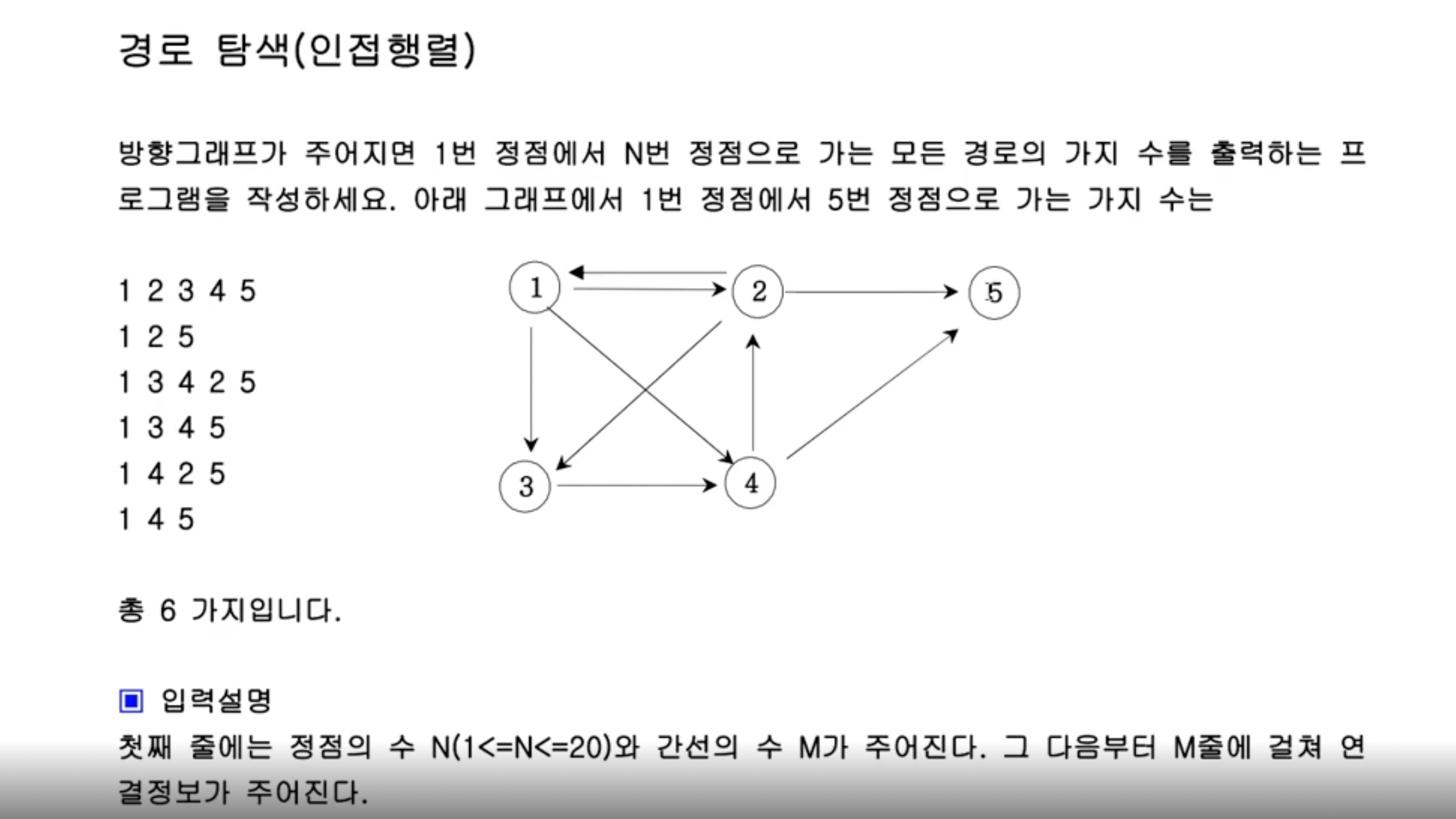 경로 탐색(인접행렬)

방향그래프가 주어지면 1번 정점에서 N번 정점으로 가는 모든 경로의 가지 수를 출력하는 프로그램을 작성하세요. 아래 그래프에서 1번 정점에서 5번 정점으로 가는 가지 수는

1 2 3 4 5
1 2 5
1 3 4 2 5
1 3 4 5
1 4 2 5
1 4 5

1
2
5
3
4

총 6 가지입니다.

▣ 입력설명
첫째 줄에는 정점의 수 N(1<=N<=20)와 간선의 수 M가 주어진다. 그 다음부터 M줄에 걸쳐 연결정보가 주어진다.